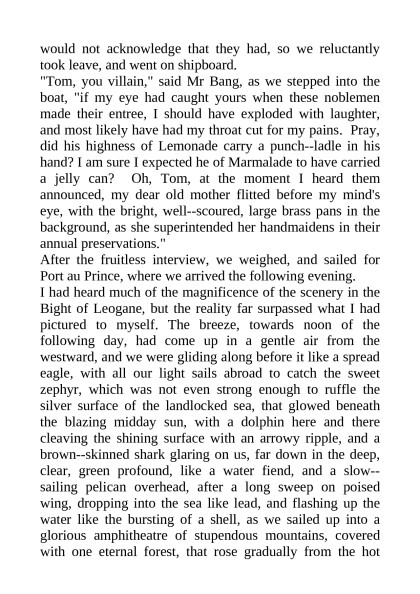 would not acknowledge that they had, so we reluctantly took leave, and went on shipboard.
"Tom, you villain," said Mr Bang, as we stepped into the boat, "if my eye had caught yours when these noblemen made their entree, I should have exploded with laughter, and most likely have had my throat cut for my pains. Pray, did his highness of Lemonade carry a punch--ladle in his hand? I am sure I expected he of Marmalade to have carried a jelly can? Oh, Tom, at the moment I heard them announced, my dear old mother flitted before my mind's eye, with the bright, well--scoured, large brass pans in the background, as she superintended her handmaidens in their annual preservations."
After the fruitless interview, we weighed, and sailed for Port au Prince, where we arrived the following evening.
I had heard much of the magnificence of the scenery in the Bight of Leogane, but the reality far surpassed what I had pictured to myself. The breeze, towards noon of the following day, had come up in a gentle air from the westward, and we were gliding along before it like a spread eagle, with all our light sails abroad to catch the sweet zephyr, which was not even strong enough to ruffle the silver surface of the landlocked sea, that glowed beneath the blazing midday sun, with a dolphin here and there cleaving the shining surface with an arrowy ripple, and a brown--skinned shark glaring on us, far down in the deep, clear, green profound, like a water fiend, and a slow--sailing pelican overhead, after a long sweep on poised wing, dropping into the sea like lead, and flashing up the water like the bursting of a shell, as we sailed up into a glorious amphitheatre of stupendous mountains, covered with one eternal forest, that rose gradually from the hot